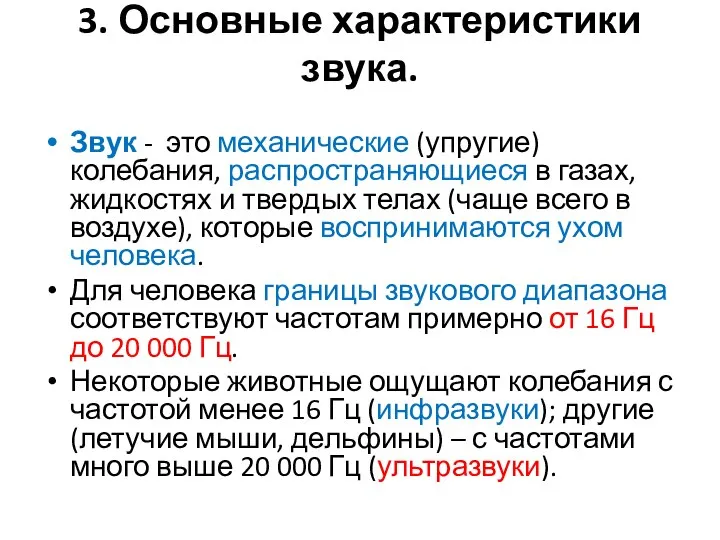 3. Основные характеристики звука.

• Звук - это механические (упругие) колебания, распространяющиеся в газах, жидкостях и твердых телах (чаще всего в воздухе), которые воспринимаются ухом человека.

• Для человека границы звукового диапазона соответствуют частотам примерно от 16 Гц до 20 000 Гц.

• Некоторые животные ощущают колебания с частотой менее 16 Гц (инфразвуки); другие (летучие мыши, дельфины) – с частотами много выше 20 000 Гц (ультразвуки).